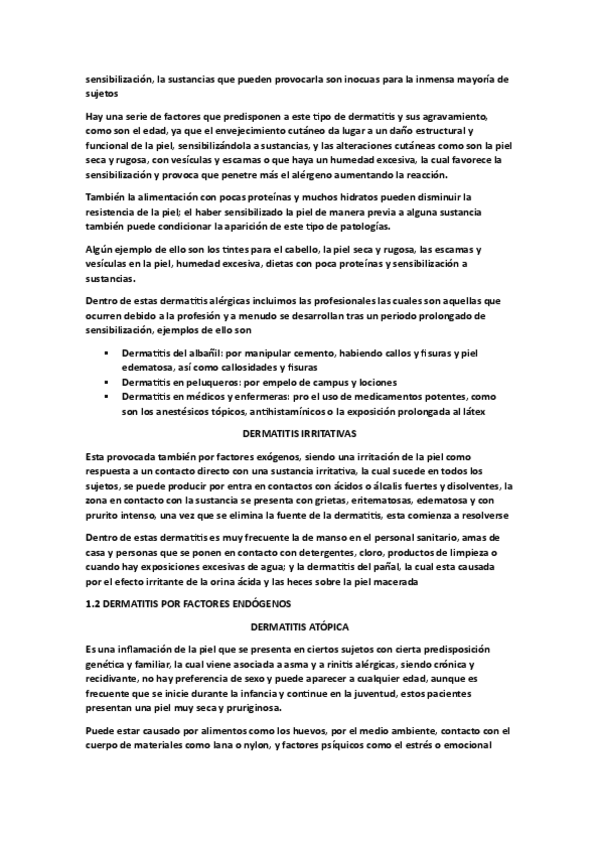 sensibilización, la sustancias que pueden provocarla son inocuas para la inmensa mayoría de sujetos

Hay una serie de factores que predisponen a este tipo de dermatitis y sus agravamiento, como son el edad, ya que el envejecimiento cutáneo da lugar a un daño estructural y funcional de la piel, sensibilizándola a sustancias, y las alteraciones cutáneas como son la piel seca y rugosa, con vesículas y escamas o que haya un humedad excesiva, la cual favorece la sensibilización y provoca que penetre más el alérgeno aumentando la reacción.

También la alimentación con pocas proteínas y muchos hidratos pueden disminuir la resistencia de la piel; el haber sensibilizado la piel de manera previa a alguna sustancia también puede condicionar la aparición de este tipo de patologías.

Algún ejemplo de ello son los tintes para el cabello, la piel seca y rugosa, las escamas y vesículas en la piel, humedad excesiva, dietas con poca proteínas y sensibilización a sustancias.

Dentro de estas dermatitis alérgicas incluimos las profesionales las cuales son aquellas que ocurren debido a la profesión y a menudo se desarrollan tras un periodo prolongado de sensibilización, ejemplos de ello son

▪ Dermatitis del albañil: por manipular cemento, habiendo callos y fisuras y piel edematosa, así como callosidades y fisuras
▪ Dermatitis en peluqueros: por empelo de campus y lociones
▪ Dermatitis en médicos y enfermeras: pro el uso de medicamentos potentes, como son los anestésicos tópicos, antihistamínicos o la exposición prolongada al látex

DERMATITIS IRRITATIVAS

Esta provocada también por factores exógenos, siendo una irritación de la piel como respuesta a un contacto directo con una sustancia irritativa, la cual sucede en todos los sujetos, se puede producir por entra en contactos con ácidos o álcalis fuertes y disolventes, la zona en contacto con la sustancia se presenta con grietas, eritematosas, edematosa y con prurito intenso, una vez que se elimina la fuente de la dermatitis, esta comienza a resolverse

Dentro de estas dermatitis es muy frecuente la de manso en el personal sanitario, amas de casa y personas que se ponen en contacto con detergentes, cloro, productos de limpieza o cuando hay exposiciones excesivas de agua; y la dermatitis del pañal, la cual esta causada por el efecto irritante de la orina ácida y las heces sobre la piel macerada

1.2 DERMATITIS POR FACTORES ENDÓGENOS

DERMATITIS ATÓPICA

Es una inflamación de la piel que se presenta en ciertos sujetos con cierta predisposición genética y familiar, la cual viene asociada a asma y a rinitis alérgicas, siendo crónica y recidivante, no hay preferencia de sexo y puede aparecer a cualquier edad, aunque es frecuente que se inicie durante la infancia y continue en la juventud, estos pacientes presentan una piel muy seca y pruriginosa.

Puede estar causado por alimentos como los huevos, por el medio ambiente, contacto con el cuerpo de materiales como lana o nylon, y factores psíquicos como el estrés o emocional